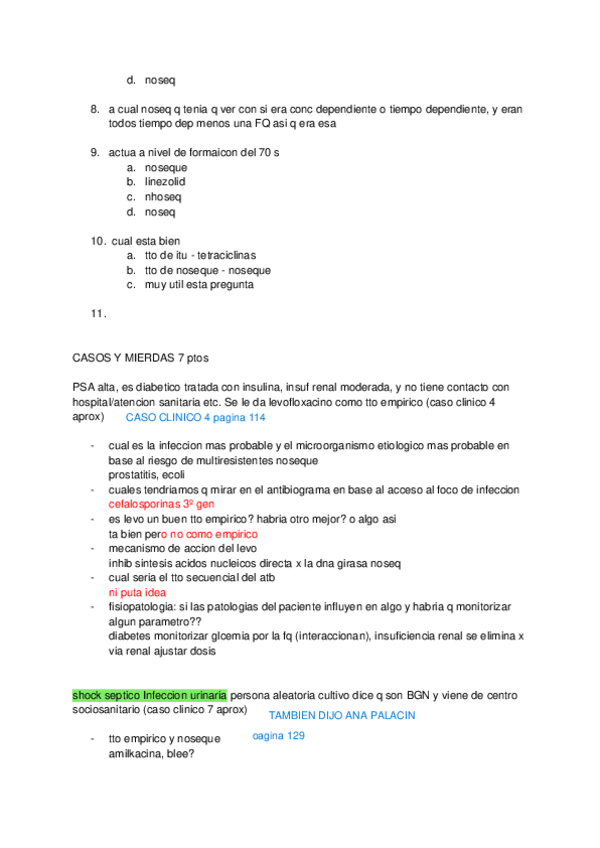 d. noseq

8. a cual noseq q tenia q ver con si era conc dependiente o tiempo dependiente, y eran todos tiempo dep menos una FQ asi q era esa

9. actua a nivel de formaicon del 70 s
a. noseque
b. linezolid
c. nhoseq
d. noseq

10. cual esta bien
a. tto de itu - tetraciclinas
b. tto de noseque - noseque
c. muy util esta pregunta

11.

CASOS Y MIERDAS 7 ptos

PSA alta, es diabetico tratada con insulina, insuf renal moderada, y no tiene contacto con hospital/atencion sanitaria etc. Se le da levofloxacino como tto empirico (caso clinico 4 aprox) CASO CLINICO 4 pagina 114

- cual es la infeccion mas probable y el microorganismo etiologico mas probable en base al riesgo de multiresistentes noseque
prostatitis, ecoli
- cuales tendriamos q mirar en el antibiograma en base al acceso al foco de infeccion
cefalosporinas 3º gen
- es levo un buen tto empirico? habria otro mejor? o algo asi
ta bien pero no como empirico
- mecanismo de accion del levo
inhib sintesis acidos nucleicos directa x la dna girasa noseq
- cual seria el tto secuencial del atb
ni puta idea
- fisiopatologia: si las patologias del paciente influyen en algo y habria q monitorizar algun parametro??
diabetes monitorizar glcemia por la fq (interaccionan), insuficiencia renal se elimina x via renal ajustar dosis

shock septico Infeccion urinaria persona aleatoria cultivo dice q son BGN y viene de centro sociosanitario (caso clinico 7 aprox) TAMBIEN DIJO ANA PALACIN

oagina 129

- tto empirico y noseque
amilkacina, blee?